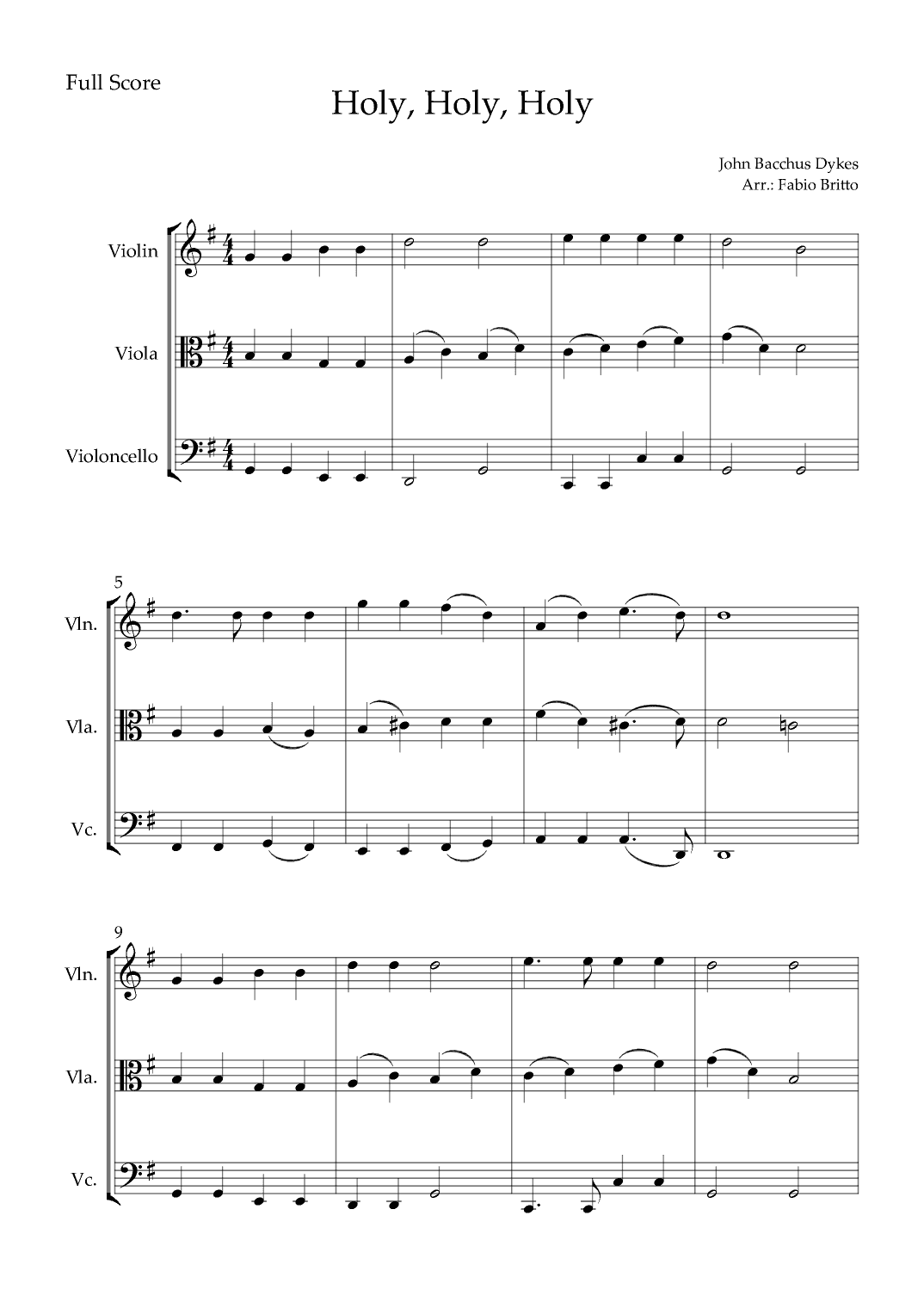 Full Score

Holy, Holy, Holy

John Bacchus Dykes
Arr.: Fabio Britto

Violin

Viola

Violoncello

5

Vln.

Vla.

Vc.

9

Vln.

Vla.

Vc.